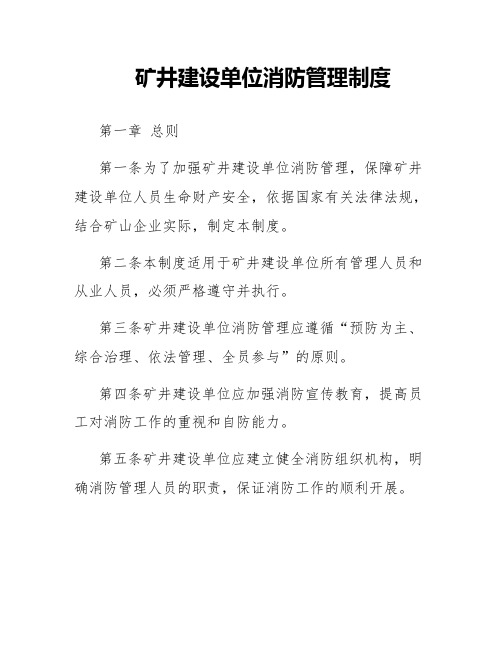 矿井建设单位消防管理制度

第一章 总则

第一条为了加强矿井建设单位消防管理，保障矿井建设单位人员生命财产安全，依据国家有关法律法规，结合矿山企业实际，制定本制度。

第二条本制度适用于矿井建设单位所有管理人员和从业人员，必须严格遵守并执行。

第三条矿井建设单位消防管理应遵循“预防为主、综合治理、依法管理、全员参与”的原则。

第四条矿井建设单位应加强消防宣传教育，提高员工对消防工作的重视和自防能力。

第五条矿井建设单位应建立健全消防组织机构，明确消防管理人员的职责，保证消防工作的顺利开展。